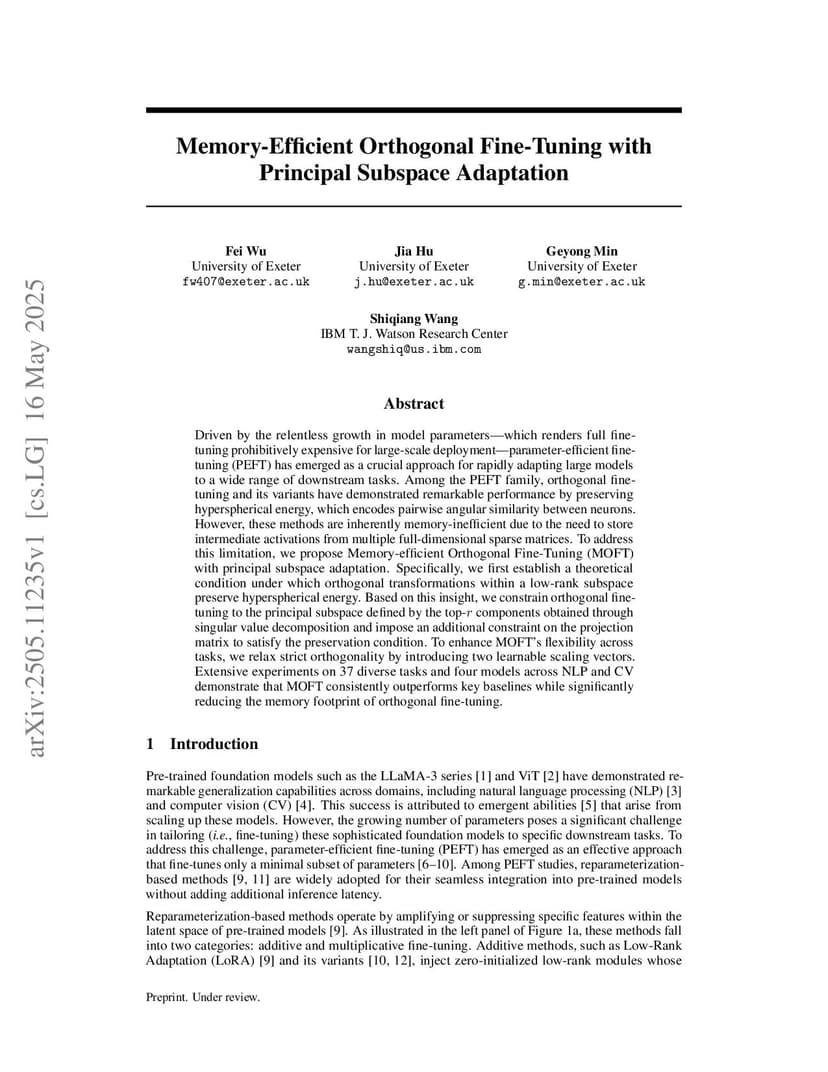 arXiv:2505.11235v1 [cs.LG] 16 May 2025

Memory-Efficient Orthogonal Fine-Tuning with Principal Subspace Adaptation

Fei Wu
University of Exeter
fw407@exeter.ac.uk

Jia Hu
University of Exeter
j.hu@exeter.ac.uk

Geyong Min
University of Exeter
g.min@exeter.ac.uk

Shiqiang Wang
IBM T. J. Watson Research Center
wangshiq@us.ibm.com

Abstract

Driven by the relentless growth in model parameters—which renders full fine-tuning prohibitively expensive for large-scale deployment—parameter-efficient fine-tuning (PEFT) has emerged as a crucial approach for rapidly adapting large models to a wide range of downstream tasks. Among the PEFT family, orthogonal fine-tuning and its variants have demonstrated remarkable performance by preserving hyperspherical energy, which encodes pairwise angular similarity between neurons. However, these methods are inherently memory-inefficient due to the need to store intermediate activations from multiple full-dimensional sparse matrices. To address this limitation, we propose Memory-efficient Orthogonal Fine-Tuning (MOFT) with principal subspace adaptation. Specifically, we first establish a theoretical condition under which orthogonal transformations within a low-rank subspace preserve hyperspherical energy. Based on this insight, we constrain orthogonal fine-tuning to the principal subspace defined by the top-$r$ components obtained through singular value decomposition and impose an additional constraint on the projection matrix to satisfy the preservation condition. To enhance MOFT's flexibility across tasks, we relax strict orthogonality by introducing two learnable scaling vectors. Extensive experiments on 37 diverse tasks and four models across NLP and CV demonstrate that MOFT consistently outperforms key baselines while significantly reducing the memory footprint of orthogonal fine-tuning.

1 Introduction

Pre-trained foundation models such as the LLaMA-3 series [1] and ViT [2] have demonstrated remarkable generalization capabilities across domains, including natural language processing (NLP) [3] and computer vision (CV) [4]. This success is attributed to emergent abilities [5] that arise from scaling up these models. However, the growing number of parameters poses a significant challenge in tailoring (i.e., fine-tuning) these sophisticated foundation models to specific downstream tasks. To address this challenge, parameter-efficient fine-tuning (PEFT) has emerged as an effective approach that fine-tunes only a minimal subset of parameters [6–10]. Among PEFT studies, reparameterization-based methods [9, 11] are widely adopted for their seamless integration into pre-trained models without adding additional inference latency.

Reparameterization-based methods operate by amplifying or suppressing specific features within the latent space of pre-trained models [9]. As illustrated in the left panel of Figure 1a, these methods fall into two categories: additive and multiplicative fine-tuning. Additive methods, such as Low-Rank Adaptation (LoRA) [9] and its variants [10, 12], inject zero-initialized low-rank modules whose

Preprint. Under review.